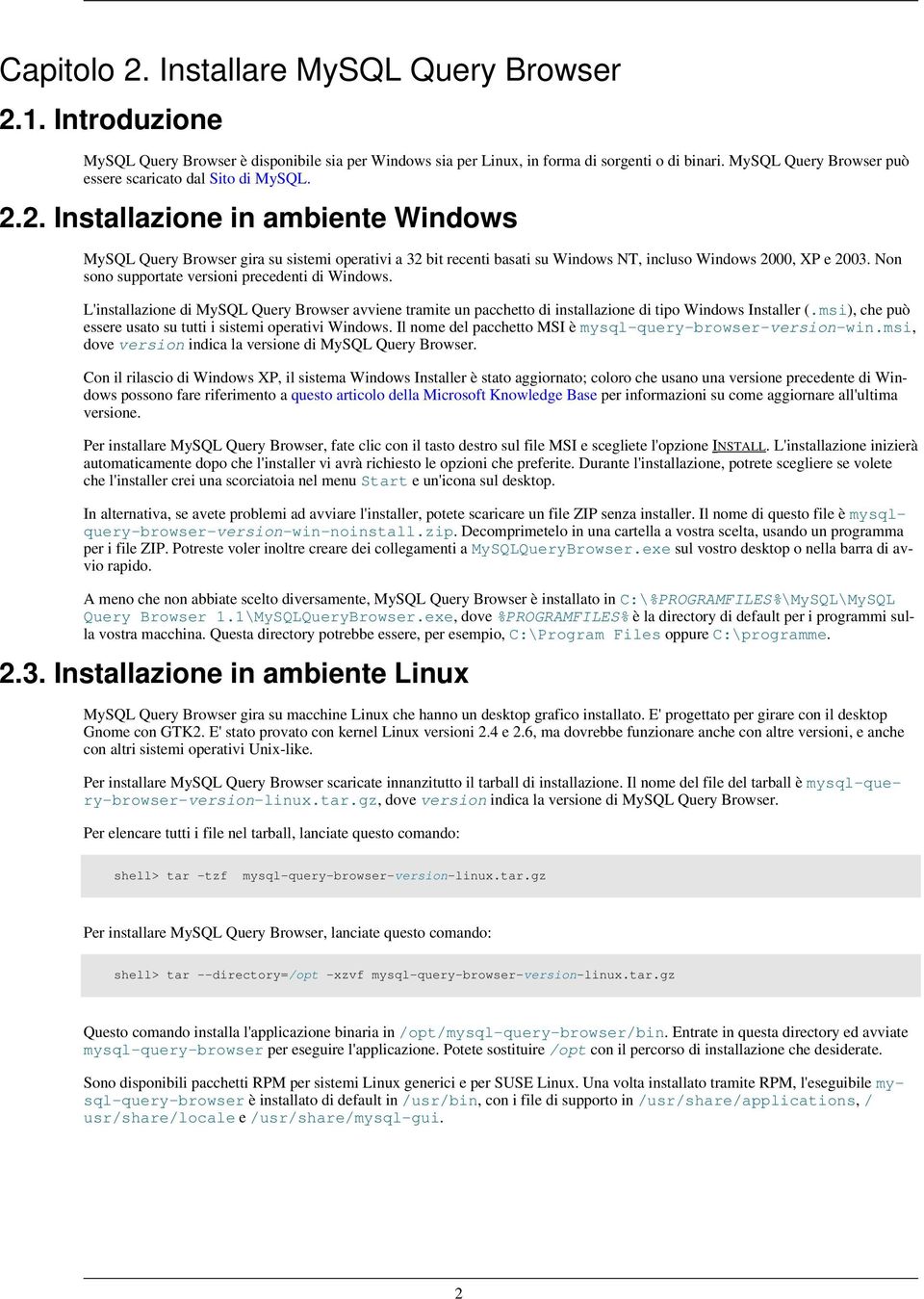 Capitolo 2. Installare MySQL Query Browser

2.1. Introduzione

MySQL Query Browser è disponibile sia per Windows sia per Linux, in forma di sorgenti o di binari. MySQL Query Browser può essere scaricato dal Sito di MySQL.

2.2. Installazione in ambiente Windows

MySQL Query Browser gira su sistemi operativi a 32 bit recenti basati su Windows NT, incluso Windows 2000, XP e 2003. Non sono supportate versioni precedenti di Windows.

L'installazione di MySQL Query Browser avviene tramite un pacchetto di installazione di tipo Windows Installer (.msi), che può essere usato su tutti i sistemi operativi Windows. Il nome del pacchetto MSI è mysql-query-browser-version-win.msi, dove version indica la versione di MySQL Query Browser.

Con il rilascio di Windows XP, il sistema Windows Installer è stato aggiornato; coloro che usano una versione precedente di Windows possono fare riferimento a questo articolo della Microsoft Knowledge Base per informazioni su come aggiornare all'ultima versione.

Per installare MySQL Query Browser, fate clic con il tasto destro sul file MSI e scegliete l'opzione INSTALL. L'installazione inizierà automaticamente dopo che l'installer vi avrà richiesto le opzioni che preferite. Durante l'installazione, potrete scegliere se volete che l'installer crei una scorciatoia nel menu Start e un'icona sul desktop.

In alternativa, se avete problemi ad avviare l'installer, potete scaricare un file ZIP senza installer. Il nome di questo file è mysql-query-browser-version-win-noinstall.zip. Decomprimetelo in una cartella a vostra scelta, usando un programma per i file ZIP. Potreste voler inoltre creare dei collegamenti a MySQLQueryBrowser.exe sul vostro desktop o nella barra di avvio rapido.

A meno che non abbiate scelto diversamente, MySQL Query Browser è installato in C:\%PROGRAMFILES%\MySQL\MySQL Query Browser 1.1\MySQLQueryBrowser.exe, dove %PROGRAMFILES% è la directory di default per i programmi sulla vostra macchina. Questa directory potrebbe essere, per esempio, C:\Program Files oppure C:\programme.

2.3. Installazione in ambiente Linux

MySQL Query Browser gira su macchine Linux che hanno un desktop grafico installato. E' progettato per girare con il desktop Gnome con GTK2. E' stato provato con kernel Linux versioni 2.4 e 2.6, ma dovrebbe funzionare anche con altre versioni, e anche con altri sistemi operativi Unix-like.

Per installare MySQL Query Browser scaricate innanzitutto il tarball di installazione. Il nome del file del tarball è mysql-query-browser-version-linux.tar.gz, dove version indica la versione di MySQL Query Browser.

Per elencare tutti i file nel tarball, lanciate questo comando:

shell> tar -tzf mysql-query-browser-version-linux.tar.gz

Per installare MySQL Query Browser, lanciate questo comando:

shell> tar --directory=/opt -xzvf mysql-query-browser-version-linux.tar.gz

Questo comando installa l'applicazione binaria in /opt/mysql-query-browser/bin. Entrate in questa directory ed avviate mysql-query-browser per eseguire l'applicazione. Potete sostituire /opt con il percorso di installazione che desiderate.

Sono disponibili pacchetti RPM per sistemi Linux generici e per SUSE Linux. Una volta installato tramite RPM, l'eseguibile mysql-query-browser è installato di default in /usr/bin, con i file di supporto in /usr/share/applications, /usr/share/locale e /usr/share/mysql-gui.

2